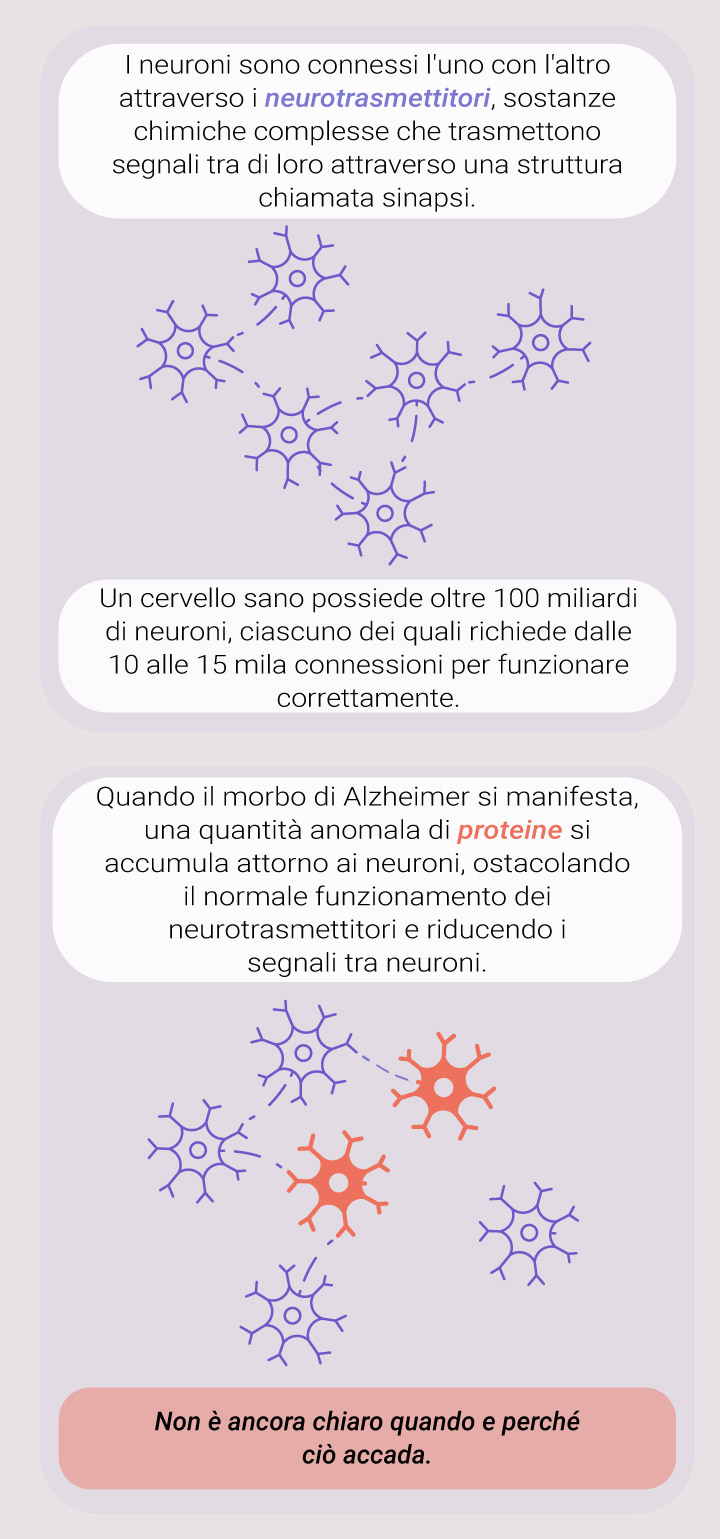 I neuroni sono connessi l'uno con l'altro attraverso i neurotrasmettitori, sostanze chimiche complesse che trasmettono segnali tra di loro attraverso una struttura chiamata sinapsi.

Un cervello sano possiede oltre 100 miliardi di neuroni, ciascuno dei quali richiede dalle 10 alle 15 mila connessioni per funzionare correttamente.

Quando il morbo di Alzheimer si manifesta, una quantità anomala di proteine si accumula attorno ai neuroni, ostacolando il normale funzionamento dei neurotrasmettitori e riducendo i segnali tra neuroni.

Non è ancora chiaro quando e perché ciò accada.